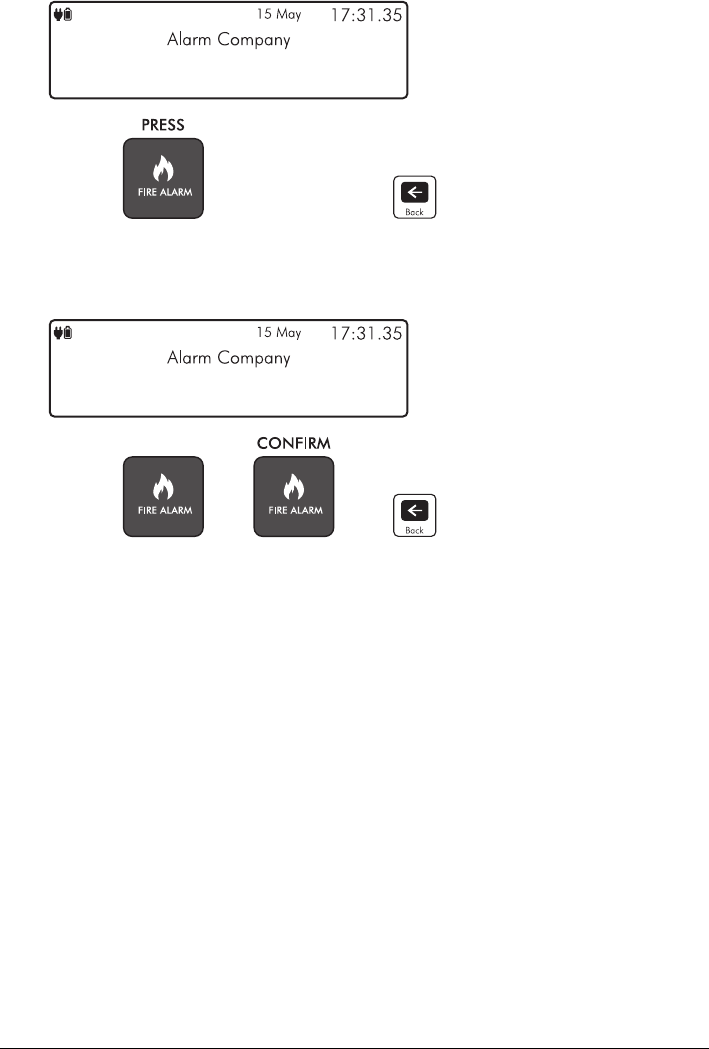 15 May 17:31.35
Alarm Company

PRESS

FIRE ALARM

Back

15 May 17:31.35
Alarm Company

CONFIRM

FIRE ALARM

FIRE ALARM

Back